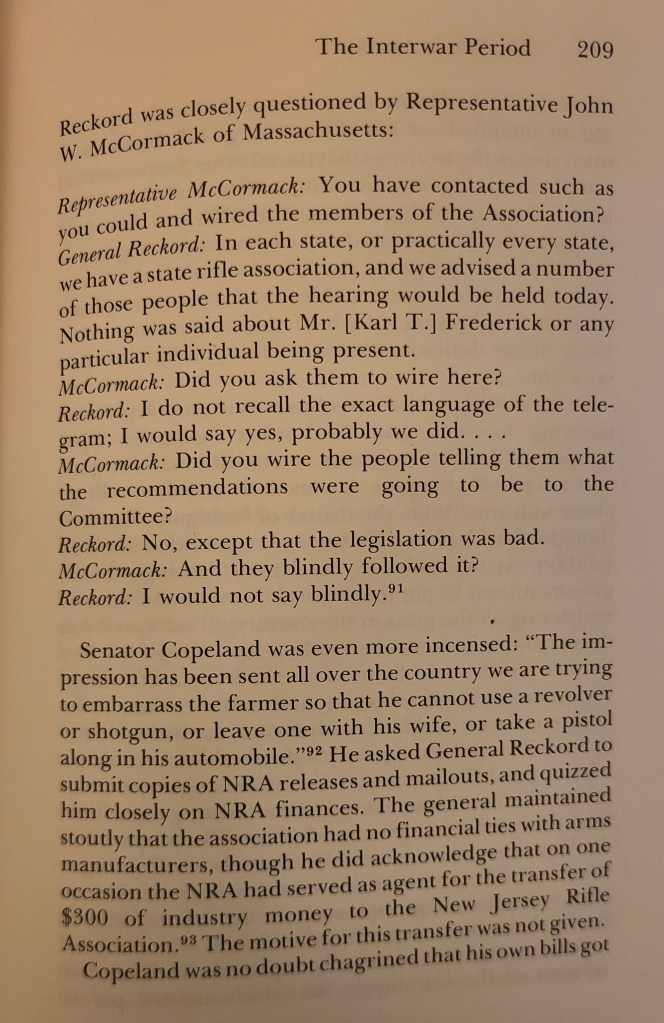 The Interwar Period 209

Reckord was closely questioned by Representative John W. McCormack of Massachusetts:

Representative McCormack: You have contacted such as you could and wired the members of the Association?
General Reckord: In each state, or practically every state, we have a state rifle association, and we advised a number of those people that the hearing would be held today. Nothing was said about Mr. [Karl T.] Frederick or any particular individual being present.
McCormack: Did you ask them to wire here?
Reckord: I do not recall the exact language of the telegram; I would say yes, probably we did. . . .
McCormack: Did you wire the people telling them what the recommendations were going to be to the Committee?
Reckord: No, except that the legislation was bad.
McCormack: And they blindly followed it?
Reckord: I would not say blindly.$^{91}$

Senator Copeland was even more incensed: "The impression has been sent all over the country we are trying to embarrass the farmer so that he cannot use a revolver or shotgun, or leave one with his wife, or take a pistol along in his automobile."$^{92}$ He asked General Reckord to submit copies of NRA releases and mailouts, and quizzed him closely on NRA finances. The general maintained stoutly that the association had no financial ties with arms manufacturers, though he did acknowledge that on one occasion the NRA had served as agent for the transfer of \$300 of industry money to the New Jersey Rifle Association.$^{93}$ The motive for this transfer was not given.

Copeland was no doubt chagrined that his own bills got